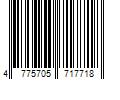 4 775705 717718